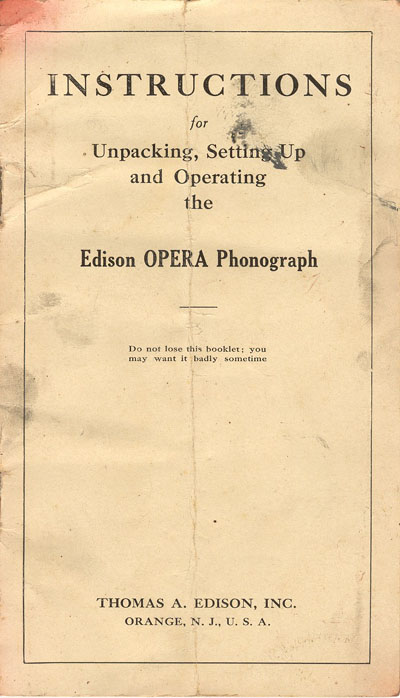 INSTRUCTIONS

for

Unpacking, Setting Up
and Operating
the

Edison OPERA Phonograph

Do not lose this booklet; you may want it badly sometime

THOMAS A. EDISON, INC.
ORANGE, N. J., U. S. A.